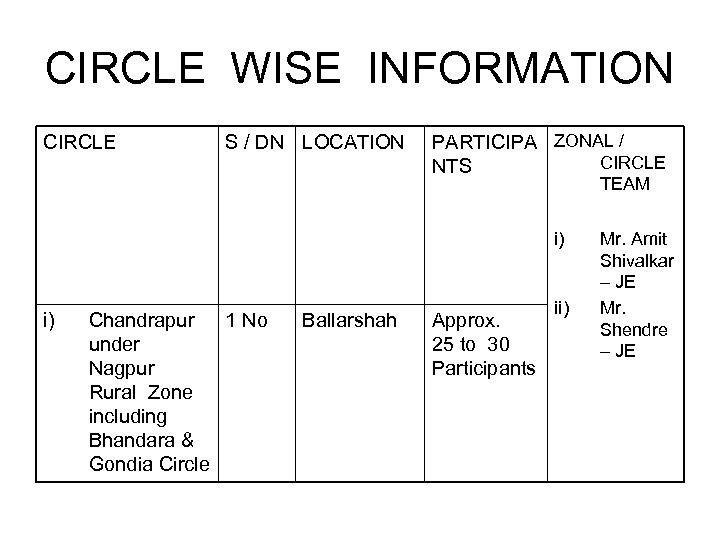 CIRCLE WISE INFORMATION

| CIRCLE | S / DN | LOCATION | PARTICIPANTS | ZONAL / CIRCLE TEAM |
|---|---|---|---|---|
| i) Chandrapur under Nagpur Rural Zone including Bhandara & Gondia Circle | 1 No | Ballarshah | Approx. 25 to 30 Participants | i) Mr. Amit Shivalkar – JE ii) Mr. Shendre – JE |